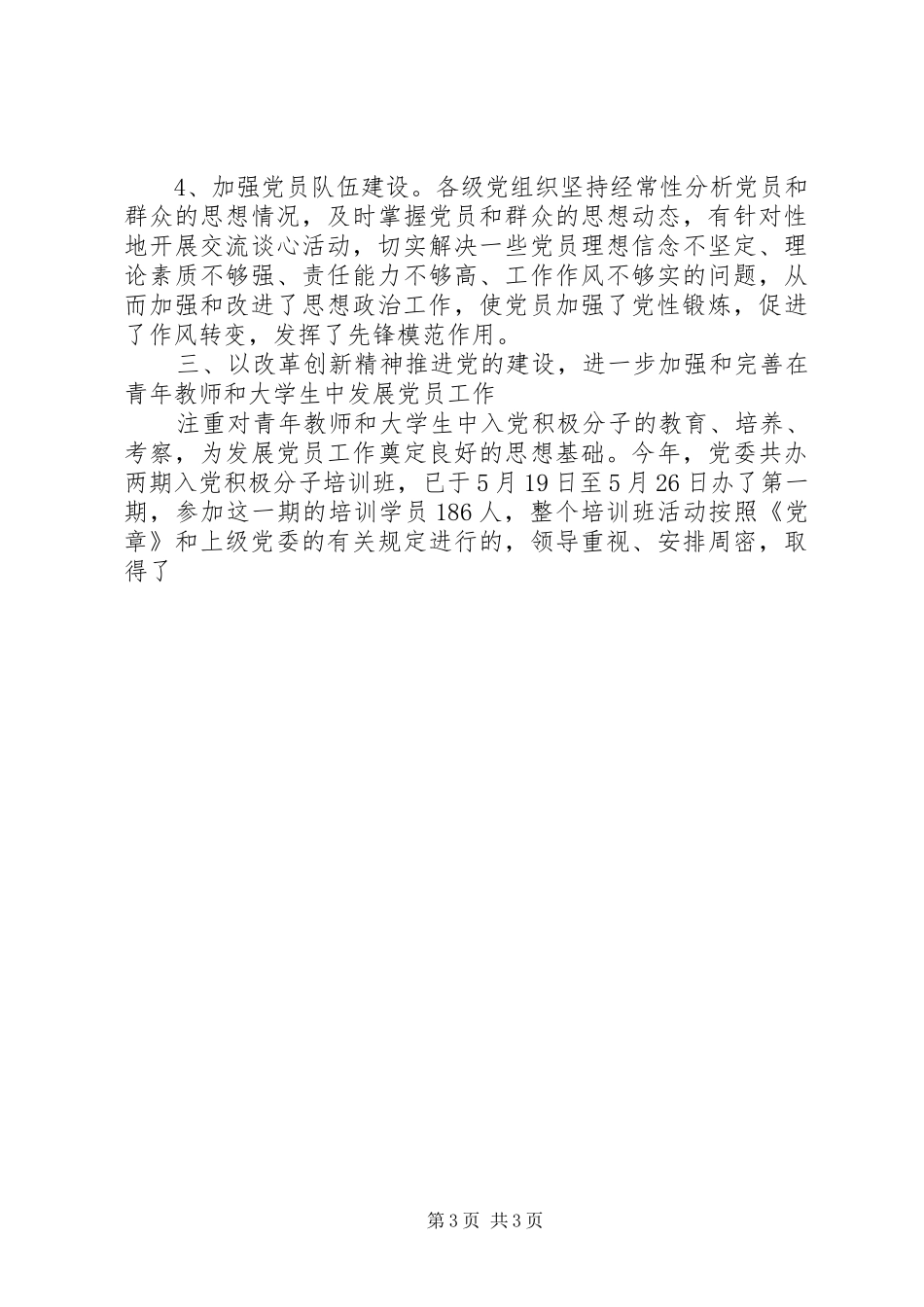 4、加强党员队伍建设。各级党组织坚持经常性分析党员和群众的思想情况，及时掌握党员和群众的思想动态，有针对性地开展交流谈心活动，切实解决一些党员理想信念不坚定、理论素质不够强、责任能力不够高、工作作风不够实的问题，从而加强和改进了思想政治工作，使党员加强了党性锻炼，促进了作风转变，发挥了先锋模范作用。

三、以改革创新精神推进党的建设，进一步加强和完善在青年教师和大学生中发展党员工作

注重对青年教师和大学生中入党积极分子的教育、培养、考察，为发展党员工作奠定良好的思想基础。今年，党委共办两期入党积极分子培训班，已于5月19日至5月26日办了第一期，参加这一期的培训学员186人，整个培训班活动按照《党章》和上级党委的有关规定进行的，领导重视、安排周密，取得了

第3页 共3页